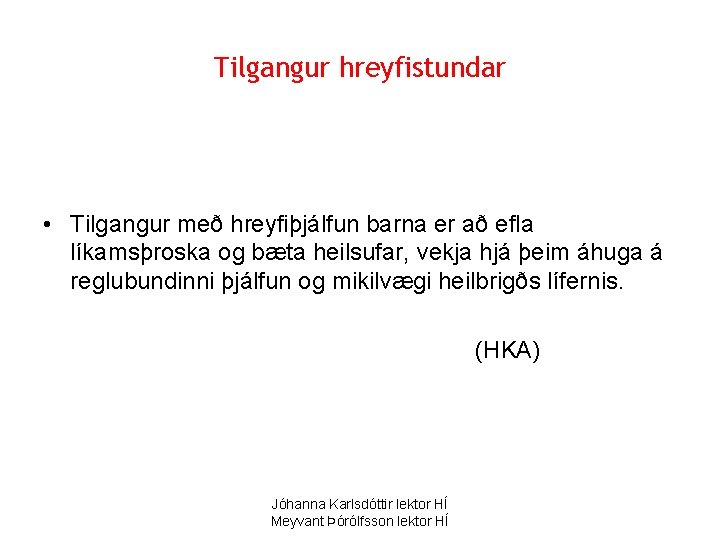 Tilgangur hreyfistundar

• Tilgangur með hreyfiþjálfun barna er að efla líkamsþroska og bæta heilsufar, vekja hjá þeim áhuga á reglubundinni þjálfun og mikilvægi heilbrigðs lífernis.

(HKA)

Jóhanna Karlsdóttir lektor HÍ
Meyvant Þórólfsson lektor HÍ